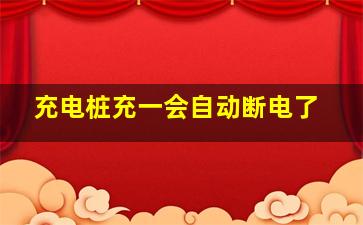 充电桩充一会自动断电了